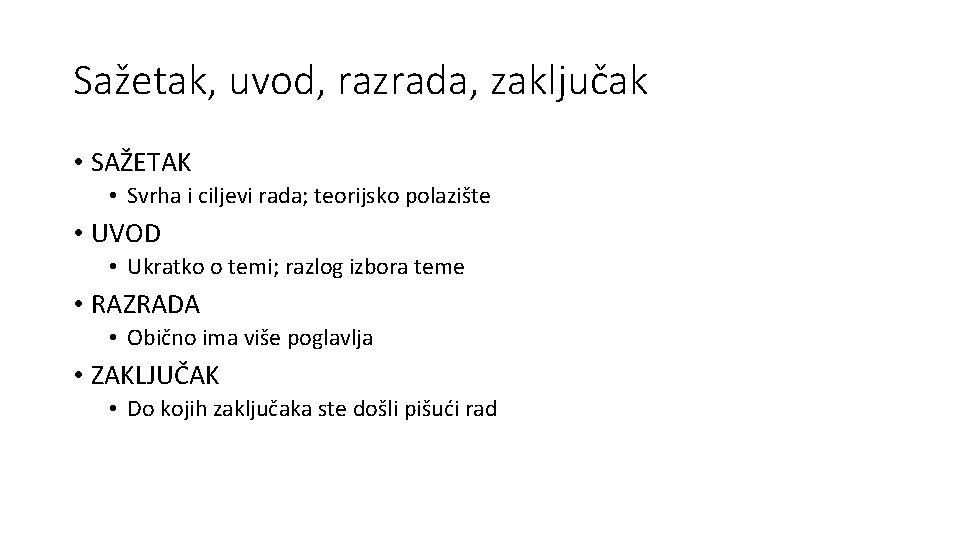 Sažetak, uvod, razrada, zaključak

• SAŽETAK
  • Svrha i ciljevi rada; teorijsko polazište
• UVOD
  • Ukratko o temi; razlog izbora teme
• RAZRADA
  • Obično ima više poglavlja
• ZAKLJUČAK
  • Do kojih zaključaka ste došli pišući rad